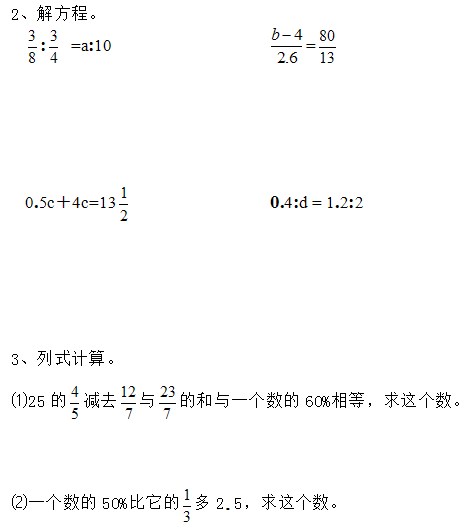 2、解方程。

$\frac{3}{8}:\frac{3}{4}=a:10$

$\frac{b-4}{2.6}=\frac{80}{13}$

$0.5c+4c=13\frac{1}{2}$

$0.4:d=1.2:2$

3、列式计算。

⑴25 的$\frac{4}{5}$减去$\frac{12}{7}$与$\frac{23}{7}$的和与一个数的 60%相等，求这个数。

⑵一个数的 50%比它的$\frac{1}{3}$多 2.5，求这个数。